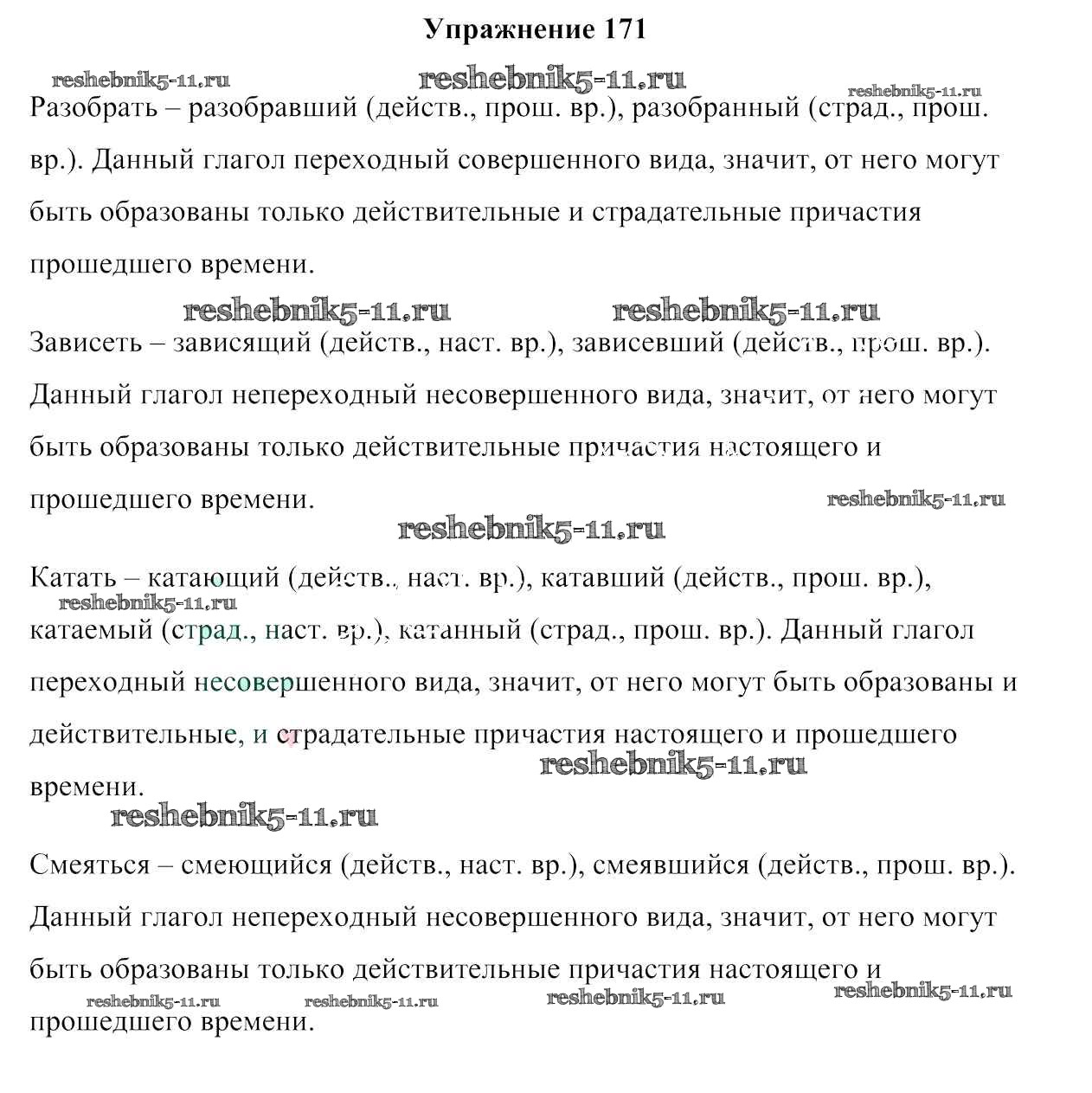 Упражнение 171

reshebnik5-11.ru reshebnik5-11.ru reshebnik5-11.ru

Разобрать – разобравший (действ., прош. вр.), разобранный (страд., прош. вр.). Данный глагол переходный совершенного вида, значит, от него могут быть образованы только действительные и страдательные причастия прошедшего времени.

reshebnik5-11.ru reshebnik5-11.ru

Зависеть – зависящий (действ., наст. вр.), зависевший (действ., прош. вр.). Данный глагол непереходный несовершенного вида, значит, от него могут быть образованы только действительные причастия настоящего и прошедшего времени.

reshebnik5-11.ru

reshebnik5-11.ru

Катать – катающий (действ., наст. вр.), катавший (действ., прош. вр.), катаемый (страд., наст. вр.), катанный (страд., прош. вр.). Данный глагол переходный несовершенного вида, значит, от него могут быть образованы и действительные, и страдательные причастия настоящего и прошедшего времени.

reshebnik5-11.ru

reshebnik5-11.ru

reshebnik5-11.ru

Смеяться – смеющийся (действ., наст. вр.), смеявшийся (действ., прош. вр.). Данный глагол непереходный несовершенного вида, значит, от него могут быть образованы только действительные причастия настоящего и прошедшего времени.

reshebnik5-11.ru reshebnik5-11.ru reshebnik5-11.ru reshebnik5-11.ru